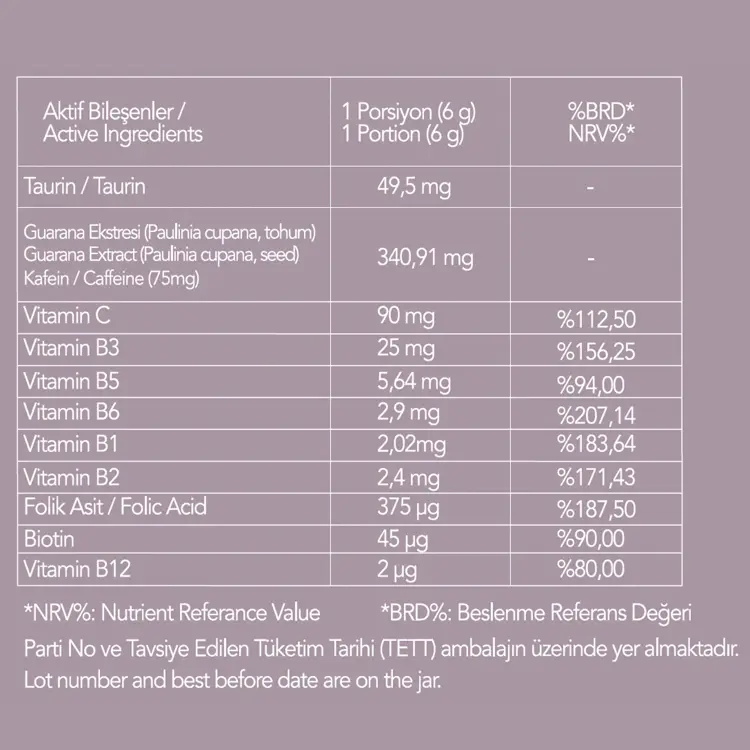 | Aktif Bileşenler / Active Ingredients | 1 Porsiyon (6 g) 1 Portion (6 g) | %BRD* NRV%* |
|---|---|---|
| Taurin / Taurin | 49,5 mg | - |
| Guarana Ekstresi (Paulinia cupana, tohum) Guarana Extract (Paulinia cupana, seed) Kafein / Caffeine (75mg) | 340,91 mg | - |
| Vitamin C | 90 mg | %112,50 |
| Vitamin B3 | 25 mg | %156,25 |
| Vitamin B5 | 5,64 mg | %94,00 |
| Vitamin B6 | 2,9 mg | %207,14 |
| Vitamin B1 | 2,02mg | %183,64 |
| Vitamin B2 | 2,4 mg | %171,43 |
| Folik Asit / Folic Acid | 375 µg | %187,50 |
| Biotin | 45 µg | %90,00 |
| Vitamin B12 | 2 µg | %80,00 |

*NRV%: Nutrient Referance Value *BRD%: Beslenme Referans Değeri

Parti No ve Tavsiye Edilen Tüketim Tarihi (TETT) ambalajın üzerinde yer almaktadır.
Lot number and best before date are on the jar.